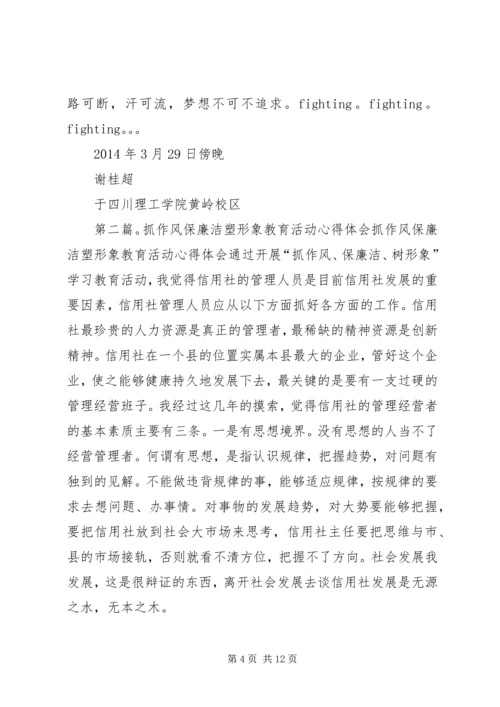 路可断，汗可流，梦想不可不追求。fighting。fighting。fighting。。。

2014 年 3 月 29 日傍晚

谢桂超

于四川理工学院黄岭校区

第二篇。抓作风保廉洁塑形象教育活动心得体会抓作风保廉洁塑形象教育活动心得体会通过开展“抓作风、保廉洁、树形象”学习教育活动，我觉得信用社的管理人员是目前信用社发展的重要因素，信用社管理人员应从以下方面抓好各方面的工作。信用社最珍贵的人力资源是真正的管理者，最稀缺的精神资源是创新精神。信用社在一个县的位置实属本县最大的企业，管好这个企业，使之能够健康持久地发展下去，最关键的是要有一支过硬的管理经营班子。我经过这几年的摸索，觉得信用社的管理经营者的基本素质主要有三条。一是有思想境界。没有思想的人当不了经营管理者。何谓有思想，是指认识规律，把握趋势，对问题有独到的见解。不能做违背规律的事，能够适应规律，按规律的要求去想问题、办事情。对事物的发展趋势，对大势要能够把握，要把信用社放到社会大市场来思考，信用社主任要把思维与市、县的市场接轨，否则就看不清方位，把握不了方向。社会发展我发展，这是很辩证的东西，离开社会发展去谈信用社发展是无源之水，无本之木。

第 4 页 共 12 页